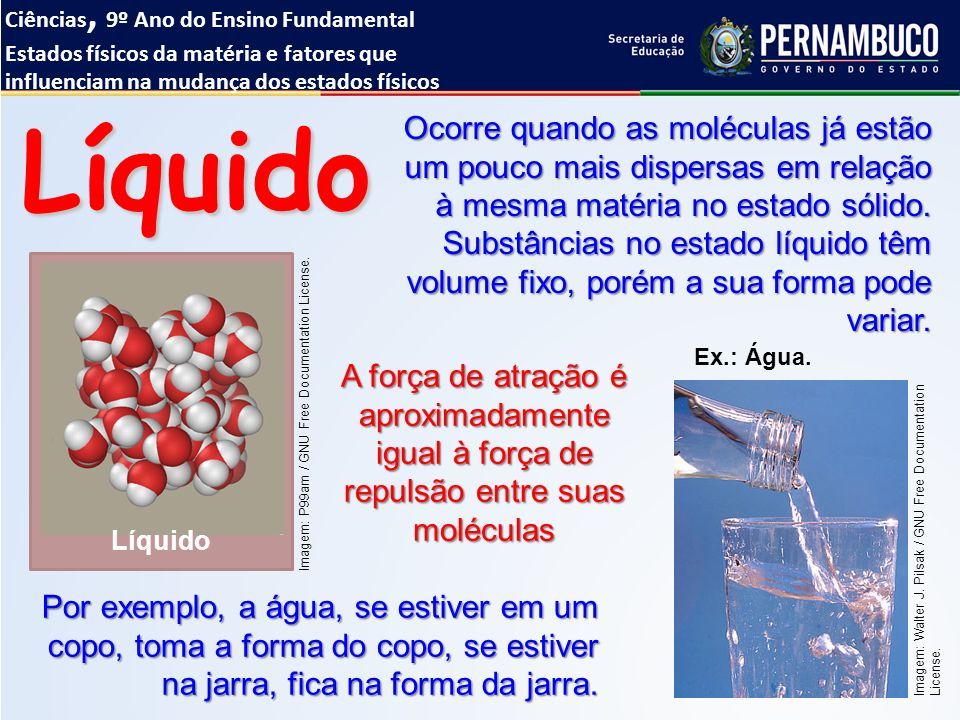 Ciências, 9º Ano do Ensino Fundamental
Estados físicos da matéria e fatores que influenciam na mudança dos estados físicos

Secretaria de Educação

PERNAMBUCO
GOVERNO DO ESTADO

Líquido

Ocorre quando as moléculas já estão um pouco mais dispersas em relação à mesma matéria no estado sólido. Substâncias no estado líquido têm volume fixo, porém a sua forma pode variar.

Líquido

Imagem: P99am / GNU Free Documentation License.

A força de atração é aproximadamente igual à força de repulsão entre suas moléculas

Ex.: Água.

Imagem: Walter J. Pilsak / GNU Free Documentation License.

Por exemplo, a água, se estiver em um copo, toma a forma do copo, se estiver na jarra, fica na forma da jarra.